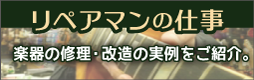 リペアマンの仕事

楽器の修理・改造の実例をご紹介。